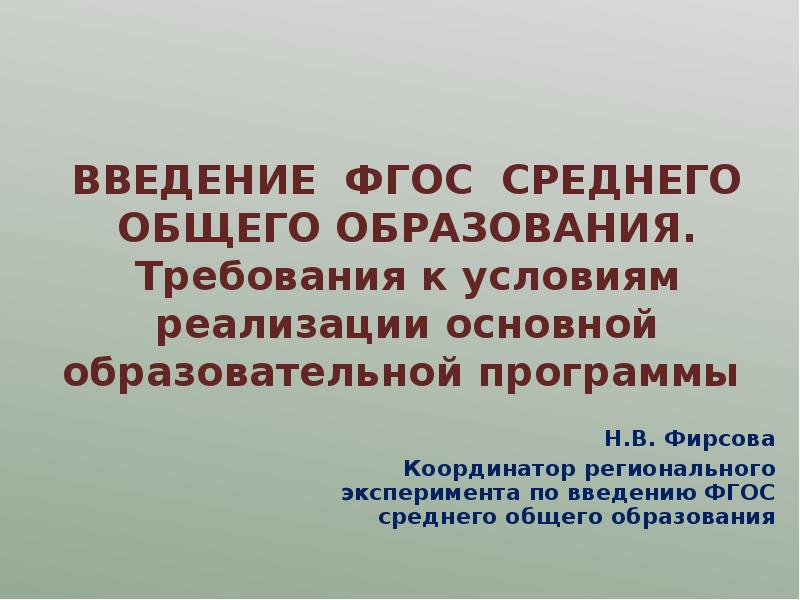 ВВЕДЕНИЕ ФГОС СРЕДНЕГО ОБЩЕГО ОБРАЗОВАНИЯ. Требования к условиям реализации основной образовательной программы

Н.В. Фирсова

Координатор регионального эксперимента по введению ФГОС среднего общего образования